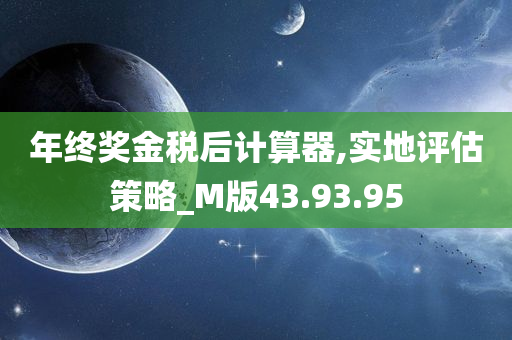 年终奖金税后计算器,实地评估策略_M版43.93.95